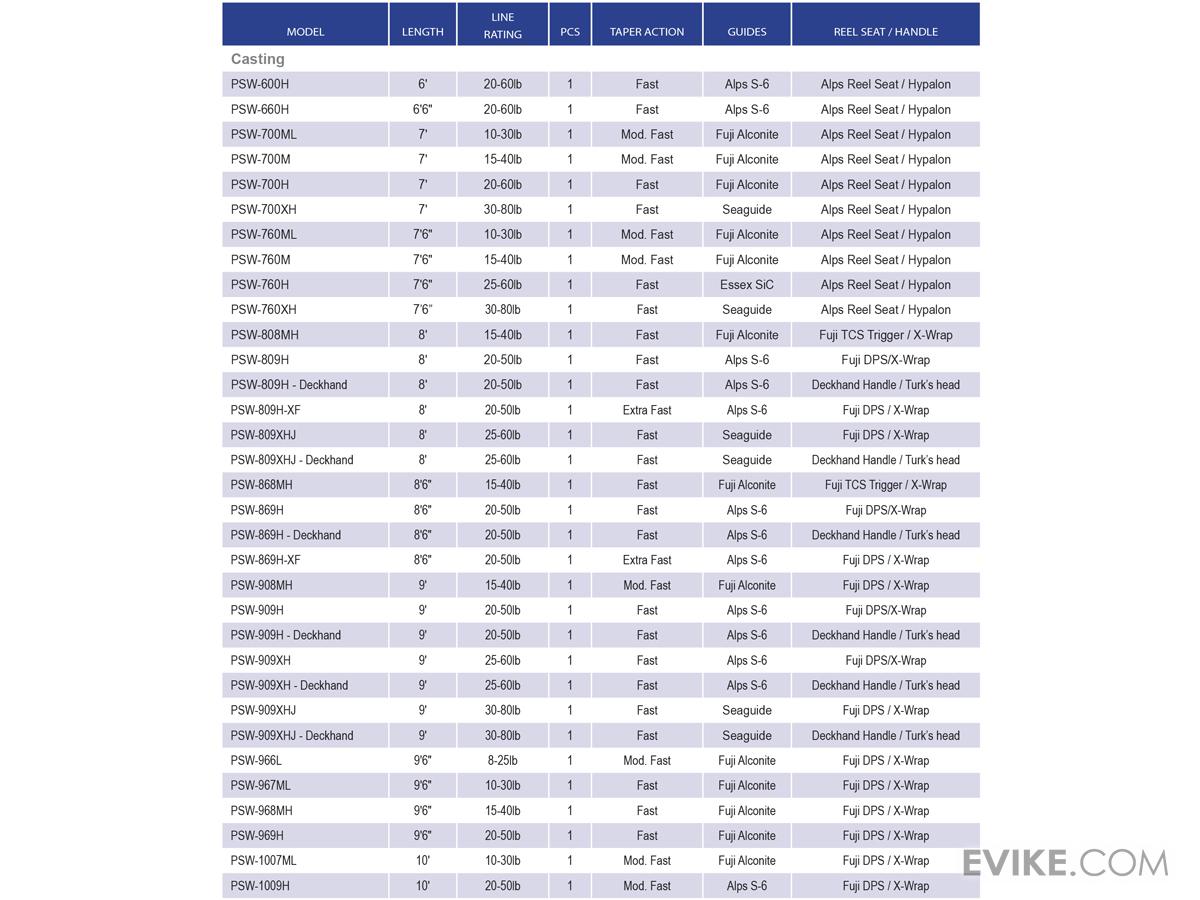 | MODEL | LENGTH | LINE RATING | PCS | TAPER ACTION | GUIDES | REEL SEAT / HANDLE |
|---|---|---|---|---|---|---|
| Casting | | | | | | |
| PSW-600H | 6' | 20-60lb | 1 | Fast | Alps S-6 | Alps Reel Seat / Hypalon |
| PSW-660H | 6'6" | 20-60lb | 1 | Fast | Alps S-6 | Alps Reel Seat / Hypalon |
| PSW-700ML | 7' | 10-30lb | 1 | Mod. Fast | Fuji Alconite | Alps Reel Seat / Hypalon |
| PSW-700M | 7' | 15-40lb | 1 | Mod. Fast | Fuji Alconite | Alps Reel Seat / Hypalon |
| PSW-700H | 7' | 20-60lb | 1 | Fast | Fuji Alconite | Alps Reel Seat / Hypalon |
| PSW-700XH | 7' | 30-80lb | 1 | Fast | Seaguide | Alps Reel Seat / Hypalon |
| PSW-760ML | 7'6" | 10-30lb | 1 | Mod. Fast | Fuji Alconite | Alps Reel Seat / Hypalon |
| PSW-760M | 7'6" | 15-40lb | 1 | Mod. Fast | Fuji Alconite | Alps Reel Seat / Hypalon |
| PSW-760H | 7'6" | 25-60lb | 1 | Fast | Essex SiC | Alps Reel Seat / Hypalon |
| PSW-760XH | 7'6" | 30-80lb | 1 | Fast | Seaguide | Alps Reel Seat / Hypalon |
| PSW-808MH | 8' | 15-40lb | 1 | Fast | Fuji Alconite | Fuji TCS Trigger / X-Wrap |
| PSW-809H | 8' | 20-50lb | 1 | Fast | Alps S-6 | Fuji DPS/X-Wrap |
| PSW-809H - Deckhand | 8' | 20-50lb | 1 | Fast | Alps S-6 | Deckhand Handle / Turk's head |
| PSW-809H-XF | 8' | 20-50lb | 1 | Extra Fast | Alps S-6 | Fuji DPS / X-Wrap |
| PSW-809XHJ | 8' | 25-60lb | 1 | Fast | Seaguide | Fuji DPS / X-Wrap |
| PSW-809XHJ - Deckhand | 8' | 25-60lb | 1 | Fast | Seaguide | Deckhand Handle / Turk's head |
| PSW-868MH | 8'6" | 15-40lb | 1 | Fast | Fuji Alconite | Fuji TCS Trigger / X-Wrap |
| PSW-869H | 8'6" | 20-50lb | 1 | Fast | Alps S-6 | Fuji DPS/X-Wrap |
| PSW-869H - Deckhand | 8'6" | 20-50lb | 1 | Fast | Alps S-6 | Deckhand Handle / Turk's head |
| PSW-869H-XF | 8'6" | 20-50lb | 1 | Extra Fast | Alps S-6 | Fuji DPS / X-Wrap |
| PSW-908MH | 9' | 15-40lb | 1 | Mod. Fast | Fuji Alconite | Fuji DPS / X-Wrap |
| PSW-909H | 9' | 20-50lb | 1 | Fast | Alps S-6 | Fuji DPS/X-Wrap |
| PSW-909H - Deckhand | 9' | 20-50lb | 1 | Fast | Alps S-6 | Deckhand Handle / Turk's head |
| PSW-909XH | 9' | 25-60lb | 1 | Fast | Alps S-6 | Fuji DPS/X-Wrap |
| PSW-909XH - Deckhand | 9' | 25-60lb | 1 | Fast | Alps S-6 | Deckhand Handle / Turk's head |
| PSW-909XHJ | 9' | 30-80lb | 1 | Fast | Seaguide | Fuji DPS / X-Wrap |
| PSW-909XHJ - Deckhand | 9' | 30-80lb | 1 | Fast | Seaguide | Deckhand Handle / Turk's head |
| PSW-966L | 9'6" | 8-25lb | 1 | Mod. Fast | Fuji Alconite | Fuji DPS / X-Wrap |
| PSW-967ML | 9'6" | 10-30lb | 1 | Fast | Fuji Alconite | Fuji DPS / X-Wrap |
| PSW-968MH | 9'6" | 15-40lb | 1 | Fast | Fuji Alconite | Fuji DPS / X-Wrap |
| PSW-969H | 9'6" | 20-50lb | 1 | Fast | Fuji Alconite | Fuji DPS / X-Wrap |
| PSW-1007ML | 10' | 10-30lb | 1 | Mod. Fast | Fuji Alconite | Fuji DPS / X-Wrap |
| PSW-1009H | 10' | 20-50lb | 1 | Mod. Fast | Alps S-6 | Fuji DPS / X-Wrap |

EVIKE.COM